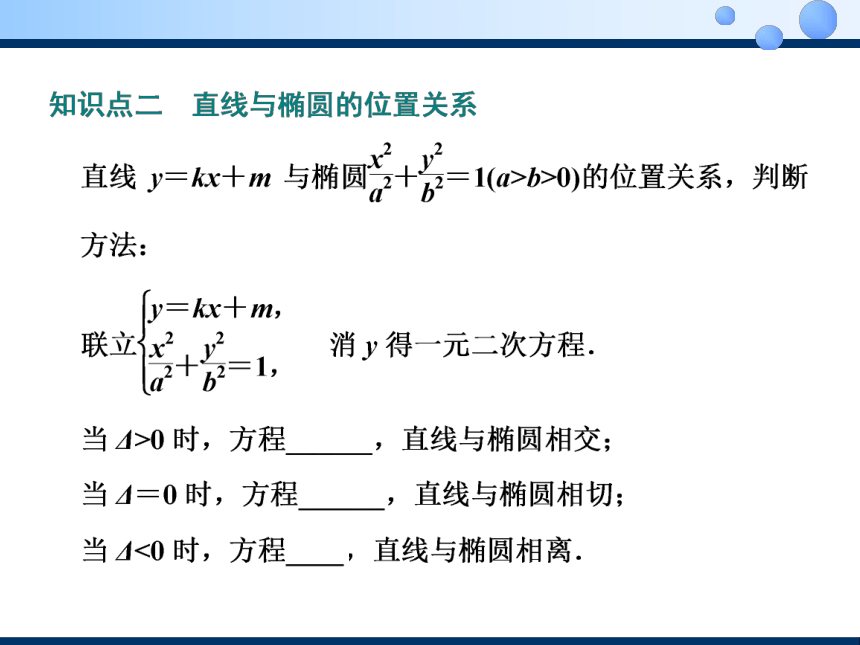 知识点二　直线与椭圆的位置关系

直线 $y=kx+m$ 与椭圆$\frac{x^2}{a^2}+\frac{y^2}{b^2}=1(a>b>0)$的位置关系，判断方法：

联立$\begin{cases} y=kx+m, \\ \frac{x^2}{a^2}+\frac{y^2}{b^2}=1, \end{cases}$ 消 $y$ 得一元二次方程.

当 $\Delta>0$ 时，方程______，直线与椭圆相交；

当 $\Delta=0$ 时，方程______，直线与椭圆相切；

当 $\Delta<0$ 时，方程____，直线与椭圆相离.